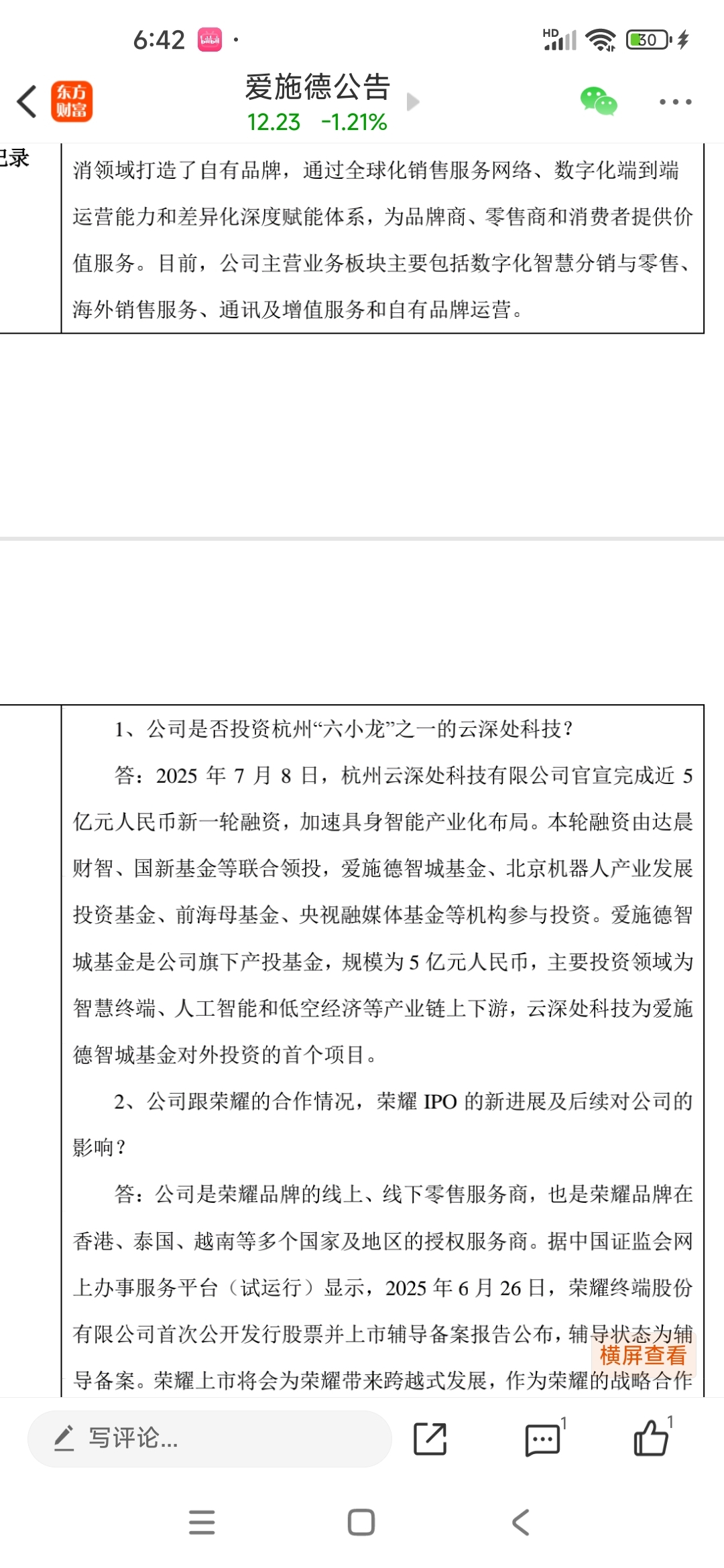 6:42 bilibili ·

HD 30

东方财富

爱施德公告
12.23 -1.21%

记录

消领域打造了自有品牌，通过全球化销售服务网络、数字化端到端运营能力和差异化深度赋能体系，为品牌商、零售商和消费者提供价值服务。目前，公司主营业务板块主要包括数字化智慧分销与零售、海外销售服务、通讯及增值服务和自有品牌运营。

1、公司是否投资杭州“六小龙”之一的云深处科技？

答：2025 年 7 月 8 日，杭州云深处科技有限公司官宣完成近 5 亿元人民币新一轮融资，加速具身智能产业化布局。本轮融资由达晨财智、国新基金等联合领投，爱施德智城基金、北京机器人产业发展投资基金、前海母基金、央视融媒体基金等机构参与投资。爱施德智城基金是公司旗下产投基金，规模为 5 亿元人民币，主要投资领域为智慧终端、人工智能和低空经济等产业链上下游，云深处科技为爱施德智城基金对外投资的首个项目。

2、公司跟荣耀的合作情况，荣耀 IPO 的新进展及后续对公司的影响？

答：公司是荣耀品牌的线上、线下零售服务商，也是荣耀品牌在香港、泰国、越南等多个国家及地区的授权服务商。据中国证监会网上办事服务平台（试运行）显示，2025 年 6 月 26 日，荣耀终端股份有限公司首次公开发行股票并上市辅导备案报告公布，辅导状态为辅导备案。荣耀上市将会为荣耀带来跨越式发展，作为荣耀的战略合作

横屏查看

写评论...

1

1